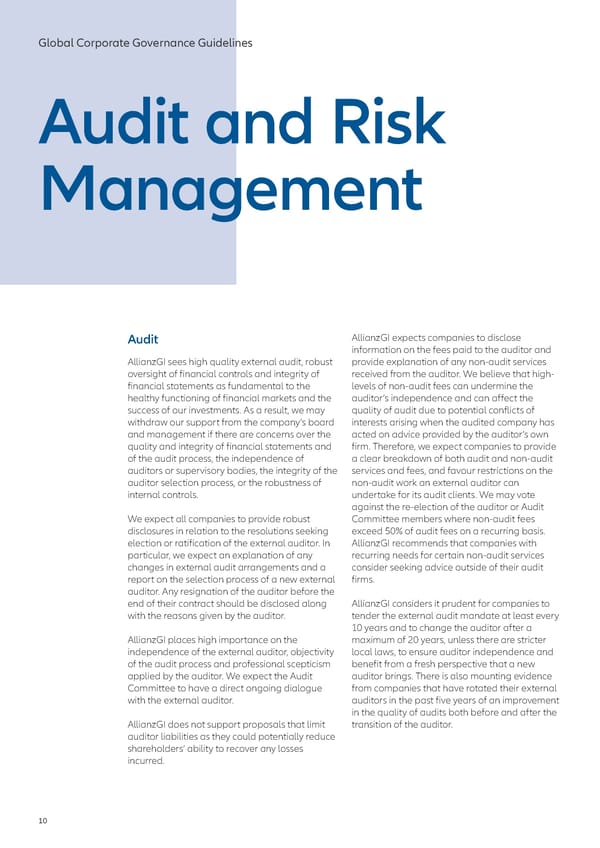 Global Corporate Governance Guidelines

Audit and Risk Management

Audit

AllianzGI sees high quality external audit, robust oversight of financial controls and integrity of financial statements as fundamental to the healthy functioning of financial markets and the success of our investments. As a result, we may withdraw our support from the company's board and management if there are concerns over the quality and integrity of financial statements and of the audit process, the independence of auditors or supervisory bodies, the integrity of the auditor selection process, or the robustness of internal controls.

We expect all companies to provide robust disclosures in relation to the resolutions seeking election or ratification of the external auditor. In particular, we expect an explanation of any changes in external audit arrangements and a report on the selection process of a new external auditor. Any resignation of the auditor before the end of their contract should be disclosed along with the reasons given by the auditor.

AllianzGI places high importance on the independence of the external auditor, objectivity of the audit process and professional scepticism applied by the auditor. We expect the Audit Committee to have a direct ongoing dialogue with the external auditor.

AllianzGI does not support proposals that limit auditor liabilities as they could potentially reduce shareholders' ability to recover any losses incurred.

AllianzGI expects companies to disclose information on the fees paid to the auditor and provide explanation of any non-audit services received from the auditor. We believe that high-levels of non-audit fees can undermine the auditor's independence and can affect the quality of audit due to potential conflicts of interests arising when the audited company has acted on advice provided by the auditor's own firm. Therefore, we expect companies to provide a clear breakdown of both audit and non-audit services and fees, and favour restrictions on the non-audit work an external auditor can undertake for its audit clients. We may vote against the re-election of the auditor or Audit Committee members where non-audit fees exceed 50% of audit fees on a recurring basis. AllianzGI recommends that companies with recurring needs for certain non-audit services consider seeking advice outside of their audit firms.

AllianzGI considers it prudent for companies to tender the external audit mandate at least every 10 years and to change the auditor after a maximum of 20 years, unless there are stricter local laws, to ensure auditor independence and benefit from a fresh perspective that a new auditor brings. There is also mounting evidence from companies that have rotated their external auditors in the past five years of an improvement in the quality of audits both before and after the transition of the auditor.

10